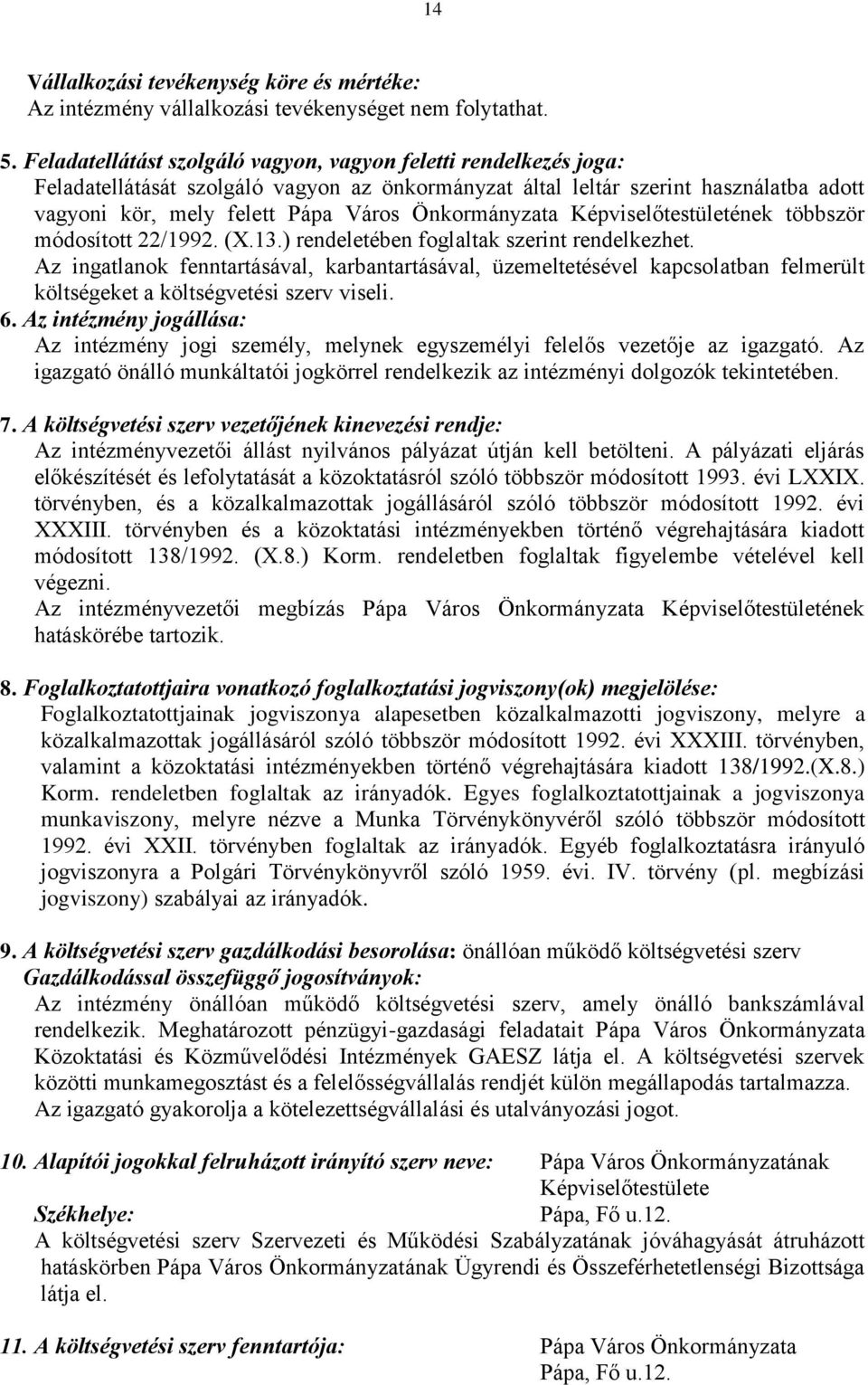 14

Vállalkozási tevékenység köre és mértéke:
Az intézmény vállalkozási tevékenységet nem folytathat.

5. Feladatellátást szolgáló vagyon, vagyon feletti rendelkezés joga:
Feladatellátását szolgáló vagyon az önkormányzat által leltár szerint használatba adott vagyoni kör, mely felett Pápa Város Önkormányzata Képviselőtestületének többször módosított 22/1992. (X.13.) rendeletében foglaltak szerint rendelkezhet.
Az ingatlanok fenntartásával, karbantartásával, üzemeltetésével kapcsolatban felmerült költségeket a költségvetési szerv viseli.

6. Az intézmény jogállása:
Az intézmény jogi személy, melynek egyszemélyi felelős vezetője az igazgató. Az igazgató önálló munkáltatói jogkörrel rendelkezik az intézményi dolgozók tekintetében.

7. A költségvetési szerv vezetőjének kinevezési rendje:
Az intézményvezetői állást nyilvános pályázat útján kell betölteni. A pályázati eljárás előkészítését és lefolytatását a közoktatásról szóló többször módosított 1993. évi LXXIX. törvényben, és a közalkalmazottak jogállásáról szóló többször módosított 1992. évi XXXIII. törvényben és a közoktatási intézményekben történő végrehajtására kiadott módosított 138/1992. (X.8.) Korm. rendeletben foglaltak figyelembe vételével kell végezni.
Az intézményvezetői megbízás Pápa Város Önkormányzata Képviselőtestületének hatáskörébe tartozik.

8. Foglalkoztatottjaira vonatkozó foglalkoztatási jogviszony(ok) megjelölése:
Foglalkoztatottjainak jogviszonya alapesetben közalkalmazotti jogviszony, melyre a közalkalmazottak jogállásáról szóló többször módosított 1992. évi XXXIII. törvényben, valamint a közoktatási intézményekben történő végrehajtására kiadott 138/1992.(X.8.) Korm. rendeletben foglaltak az irányadók. Egyes foglalkoztatottjainak a jogviszonya munkaviszony, melyre nézve a Munka Törvénykönyvéről szóló többször módosított 1992. évi XXII. törvényben foglaltak az irányadók. Egyéb foglalkoztatásra irányuló jogviszonyra a Polgári Törvénykönyvről szóló 1959. évi. IV. törvény (pl. megbízási jogviszony) szabályai az irányadók.

9. A költségvetési szerv gazdálkodási besorolása: önállóan működő költségvetési szerv
Gazdálkodással összefüggő jogosítványok:
Az intézmény önállóan működő költségvetési szerv, amely önálló bankszámlával rendelkezik. Meghatározott pénzügyi-gazdasági feladatait Pápa Város Önkormányzata Közoktatási és Közművelődési Intézmények GAESZ látja el. A költségvetési szervek közötti munkamegosztást és a felelősségvállalás rendjét külön megállapodás tartalmazza.
Az igazgató gyakorolja a kötelezettségvállalási és utalványozási jogot.

10. Alapítói jogokkal felruházott irányító szerv neve: Pápa Város Önkormányzatának Képviselőtestülete
Székhelye: Pápa, Fő u.12.
A költségvetési szerv Szervezeti és Működési Szabályzatának jóváhagyását átruházott hatáskörben Pápa Város Önkormányzatának Ügyrendi és Összeférhetetlenségi Bizottsága látja el.

11. A költségvetési szerv fenntartója: Pápa Város Önkormányzata
Pápa, Fő u.12.